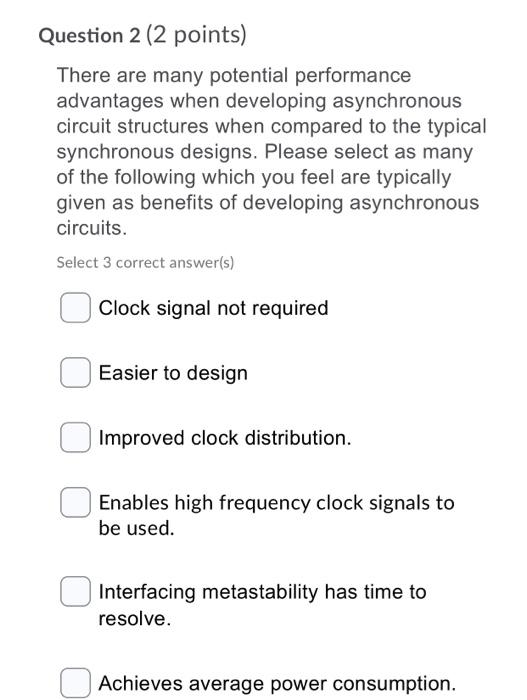 Question 2 (2 points)

There are many potential performance advantages when developing asynchronous circuit structures when compared to the typical synchronous designs. Please select as many of the following which you feel are typically given as benefits of developing asynchronous circuits.

Select 3 correct answer(s)

Clock signal not required

Easier to design

Improved clock distribution.

Enables high frequency clock signals to be used.

Interfacing metastability has time to resolve.

Achieves average power consumption.